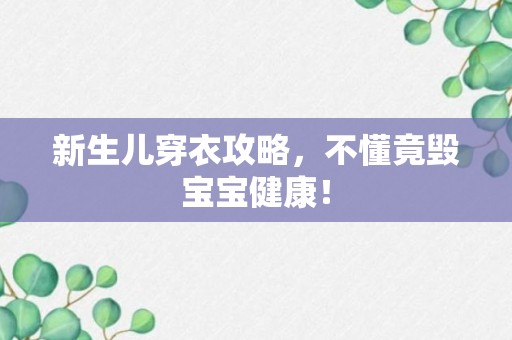 新生儿穿衣攻略，不懂竟毁宝宝健康！